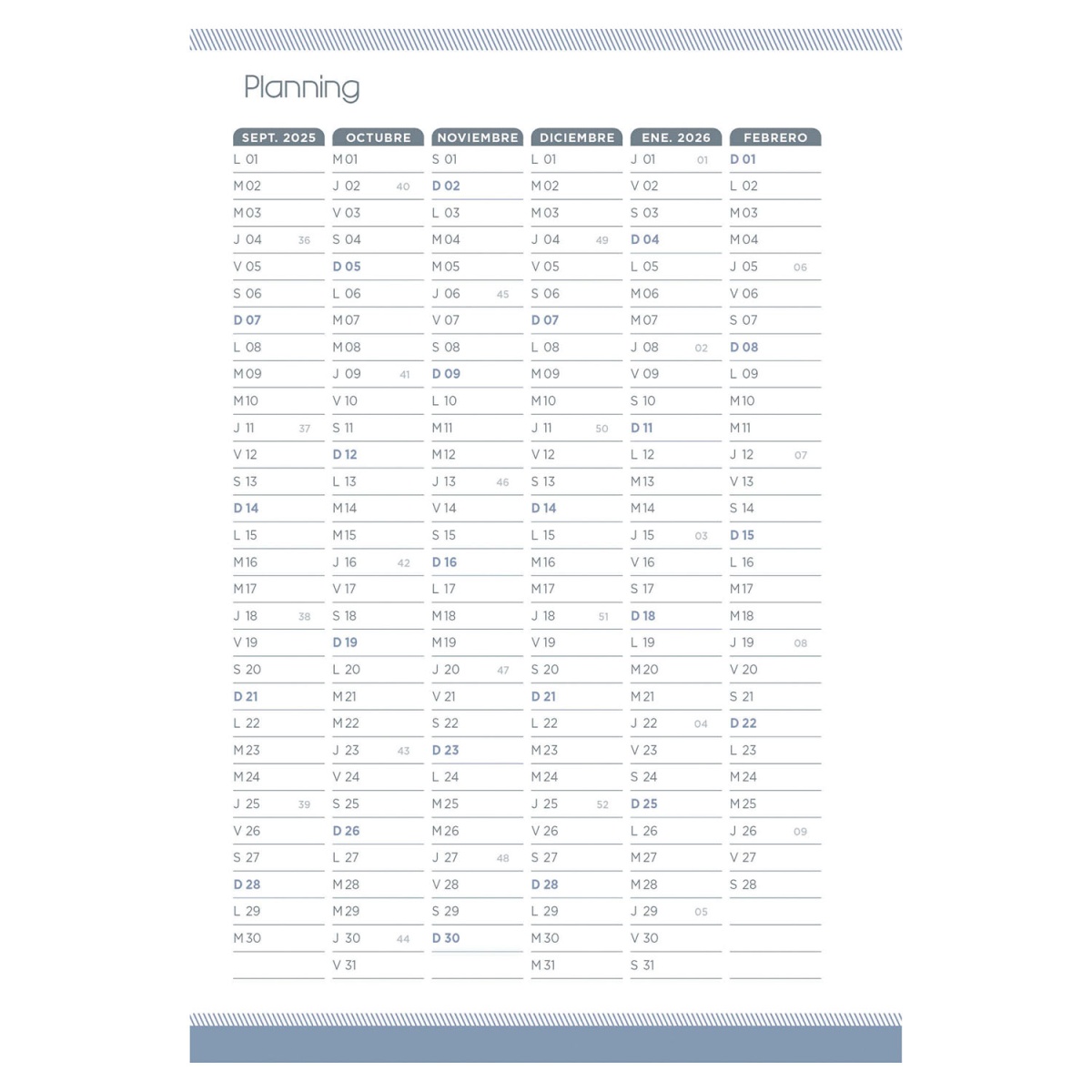 Planning

| SEPT. 2025 | OCTUBRE | NOVIEMBRE | DICIEMBRE | ENE. 2026 | FEBRERO |
|---|---|---|---|---|---|
| L 01 | M 01 | S 01 | L 01 | J 01 01 | D 01 |
| M 02 | J 02 40 | D 02 | M 02 | V 02 | L 02 |
| M 03 | V 03 | L 03 | M 03 | S 03 | M 03 |
| J 04 36 | S 04 | M 04 | J 04 49 | D 04 | M 04 |
| V 05 | D 05 | M 05 | V 05 | L 05 | J 05 06 |
| S 06 | L 06 | J 06 45 | S 06 | M 06 | V 06 |
| D 07 | M 07 | V 07 | D 07 | M 07 | S 07 |
| L 08 | M 08 | S 08 | L 08 | J 08 02 | D 08 |
| M 09 | J 09 41 | D 09 | M 09 | V 09 | L 09 |
| M 10 | V 10 | L 10 | M 10 | S 10 | M 10 |
| J 11 37 | S 11 | M 11 | J 11 50 | D 11 | M 11 |
| V 12 | D 12 | M 12 | V 12 | L 12 | J 12 07 |
| S 13 | L 13 | J 13 46 | S 13 | M 13 | V 13 |
| D 14 | M 14 | V 14 | D 14 | M 14 | S 14 |
| L 15 | M 15 | S 15 | L 15 | J 15 03 | D 15 |
| M 16 | J 16 42 | D 16 | M 16 | V 16 | L 16 |
| M 17 | V 17 | L 17 | M 17 | S 17 | M 17 |
| J 18 38 | S 18 | M 18 | J 18 51 | D 18 | M 18 |
| V 19 | D 19 | M 19 | V 19 | L 19 | J 19 08 |
| S 20 | L 20 | J 20 47 | S 20 | M 20 | V 20 |
| D 21 | M 21 | V 21 | D 21 | M 21 | S 21 |
| L 22 | M 22 | S 22 | L 22 | J 22 04 | D 22 |
| M 23 | J 23 43 | D 23 | M 23 | V 23 | L 23 |
| M 24 | V 24 | L 24 | M 24 | S 24 | M 24 |
| J 25 39 | S 25 | M 25 | J 25 52 | D 25 | M 25 |
| V 26 | D 26 | M 26 | V 26 | L 26 | J 26 09 |
| S 27 | L 27 | J 27 48 | S 27 | M 27 | V 27 |
| D 28 | M 28 | V 28 | D 28 | M 28 | S 28 |
| L 29 | M 29 | S 29 | L 29 | J 29 05 | |
| M 30 | J 30 44 | D 30 | M 30 | V 30 | |
| | V 31 | | M 31 | S 31 | |